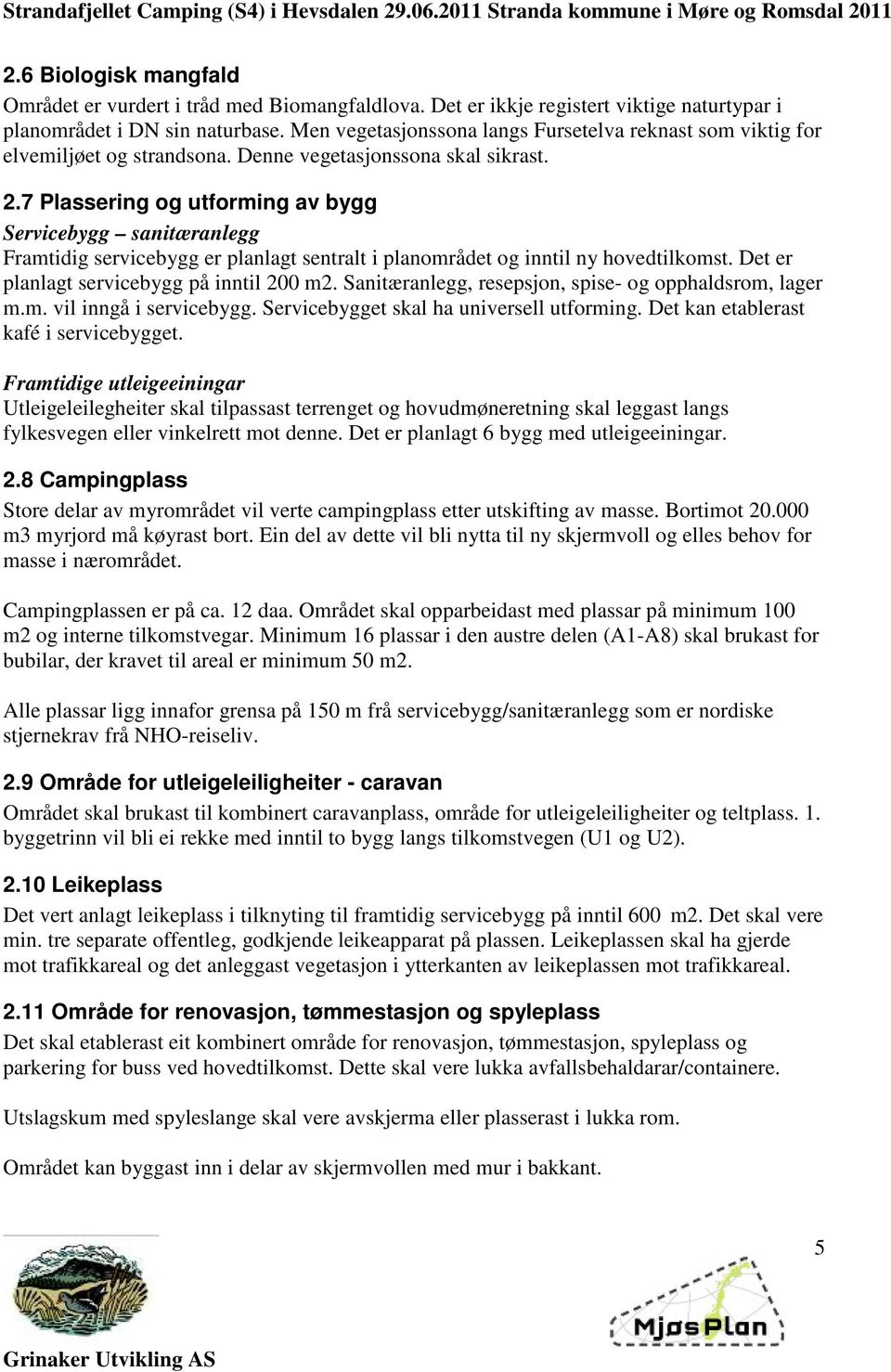 Strandafjellet Camping (S4) i Hevsdalen 29.06.2011 Stranda kommune i Møre og Romsdal 2011

2.6 Biologisk mangfald

Området er vurdert i tråd med Biomangfaldlova. Det er ikkje registert viktige naturtypar i planområdet i DN sin naturbase. Men vegetasjonssona langs Fursetelva reknast som viktig for elvemiljøet og strandsona. Denne vegetasjonssona skal sikrast.

2.7 Plassering og utforming av bygg

Servicebygg – sanitæranlegg

Framtidig servicebygg er planlagt sentralt i planområdet og inntil ny hovedtilkomst. Det er planlagt servicebygg på inntil 200 m2. Sanitæranlegg, resepsjon, spise- og opphaldsrom, lager m.m. vil inngå i servicebygg. Servicebygget skal ha universell utforming. Det kan etablerast kafé i servicebygget.

Framtidige utleigeeiningar

Utleigeleilegheiter skal tilpassast terrenget og hovudmøneretning skal leggast langs fylkesvegen eller vinkelrett mot denne. Det er planlagt 6 bygg med utleigeeiningar.

2.8 Campingplass

Store delar av myrområdet vil verte campingplass etter utskifting av masse. Bortimot 20.000 m3 myrjord må køyrast bort. Ein del av dette vil bli nytta til ny skjermvoll og elles behov for masse i nærområdet.

Campingplassen er på ca. 12 daa. Området skal opparbeidast med plassar på minimum 100 m2 og interne tilkomstvegar. Minimum 16 plassar i den austre delen (A1-A8) skal brukast for bubilar, der kravet til areal er minimum 50 m2.

Alle plassar ligg innafor grensa på 150 m frå servicebygg/sanitæranlegg som er nordiske stjernekrav frå NHO-reiseliv.

2.9 Område for utleigeleiligheiter - caravan

Området skal brukast til kombinert caravanplass, område for utleigeleiligheiter og teltplass. 1. byggetrinn vil bli ei rekke med inntil to bygg langs tilkomstvegen (U1 og U2).

2.10 Leikeplass

Det vert anlagt leikeplass i tilknyting til framtidig servicebygg på inntil 600 m2. Det skal vere min. tre separate offentleg, godkjende leikeapparat på plassen. Leikeplassen skal ha gjerde mot trafikkareal og det anleggast vegetasjon i ytterkanten av leikeplassen mot trafikkareal.

2.11 Område for renovasjon, tømmestasjon og spyleplass

Det skal etablerast eit kombinert område for renovasjon, tømmestasjon, spyleplass og parkering for buss ved hovedtilkomst. Dette skal vere lukka avfallsbehaldarar/containere.

Utslagskum med spyleslange skal vere avskjerma eller plasserast i lukka rom.

Området kan byggast inn i delar av skjermvollen med mur i bakkant.

5

MjøsPlan

Grinaker Utvikling AS